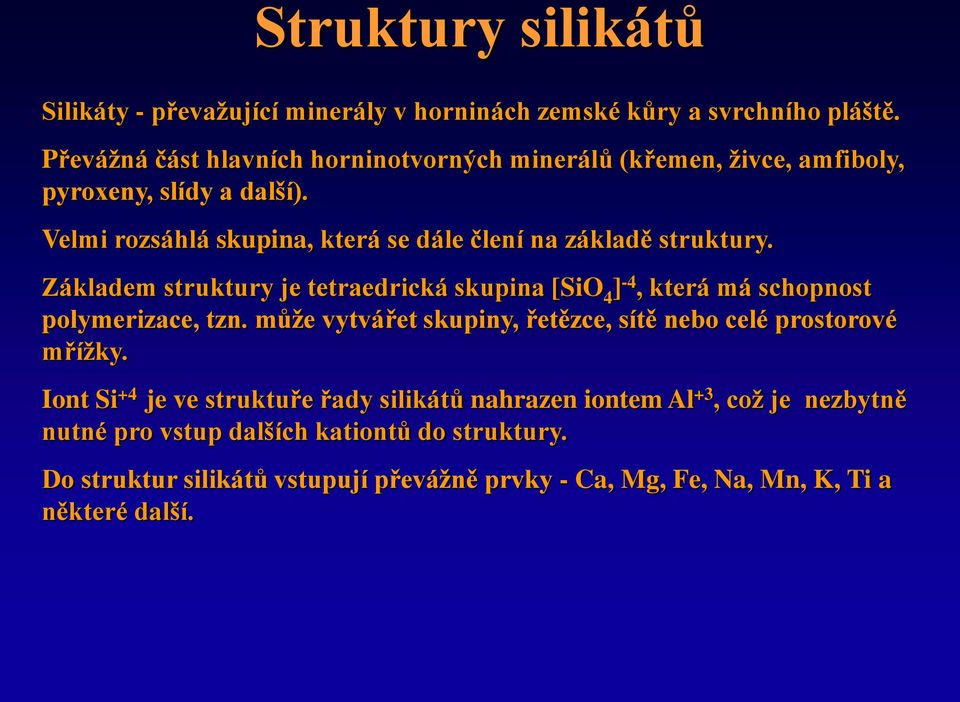 Struktury silikátů

Silikáty - převažující minerály v horninách zemské kůry a svrchního pláště.

Převážná část hlavních horninotvorných minerálů (křemen, živce, amfiboly, pyroxeny, slídy a další).

Velmi rozsáhlá skupina, která se dále člení na základě struktury.

Základem struktury je tetraedrická skupina $[SiO_4]^{-4}$, která má schopnost polymerizace, tzn. může vytvářet skupiny, řetězce, sítě nebo celé prostorové mřížky.

Iont $Si^{+4}$ je ve struktuře řady silikátů nahrazen iontem $Al^{+3}$, což je nezbytně nutné pro vstup dalších kationtů do struktury.

Do struktur silikátů vstupují převážně prvky - Ca, Mg, Fe, Na, Mn, K, Ti a některé další.